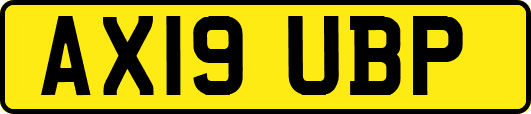 AX19 UBP